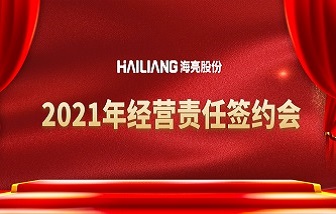 HAILIANG 海亮股份

2021年经营责任签约会